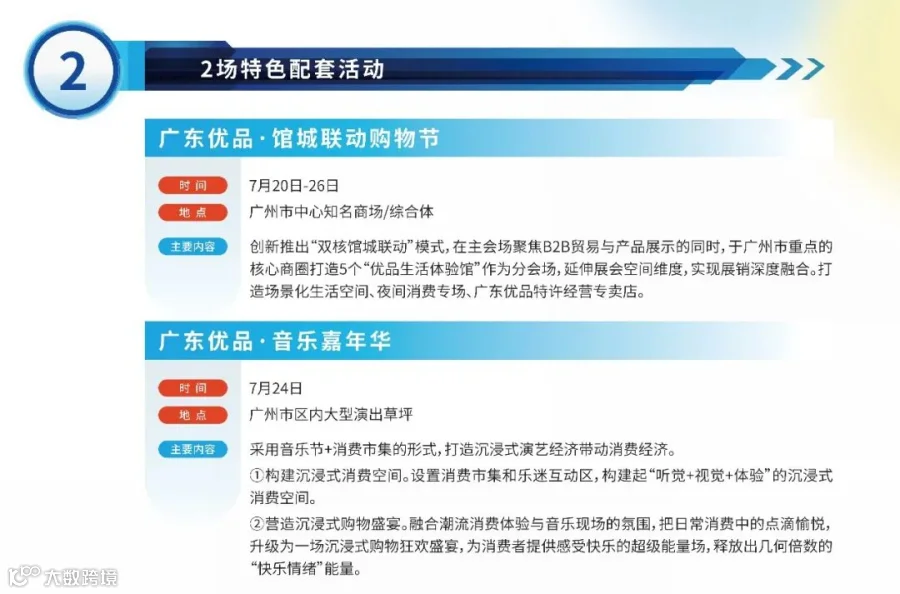 2

2场特色配套活动

广东优品·馆城联动购物节

时间
7月20日-26日

地点
广州市中心知名商场/综合体

主要内容
创新推出“双核馆城联动”模式，在主会场聚焦B2B贸易与产品展示的同时，于广州市重点的核心商圈打造5个“优品生活体验馆”作为分会场，延伸展会空间维度，实现展销深度融合。打造场景化生活空间、夜间消费专场、广东优品特许经营专卖店。

广东优品·音乐嘉年华

时间
7月24日

地点
广州市区内大型演出草坪

主要内容
采用音乐节+消费市集的形式，打造沉浸式演艺经济带动消费经济。

①构建沉浸式消费空间。设置消费市集和乐迷互动区，构建起“听觉+视觉+体验”的沉浸式消费空间。

②营造沉浸式购物盛宴。融合潮流消费体验与音乐现场的氛围，把日常消费中的点滴愉悦，升级为一场沉浸式购物狂欢盛宴，为消费者提供感受快乐的超级能量场，释放出几何倍数的“快乐情绪”能量。

大数跨境